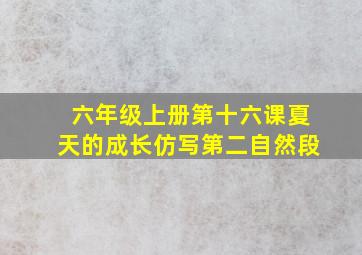 六年级上册第十六课夏天的成长仿写第二自然段